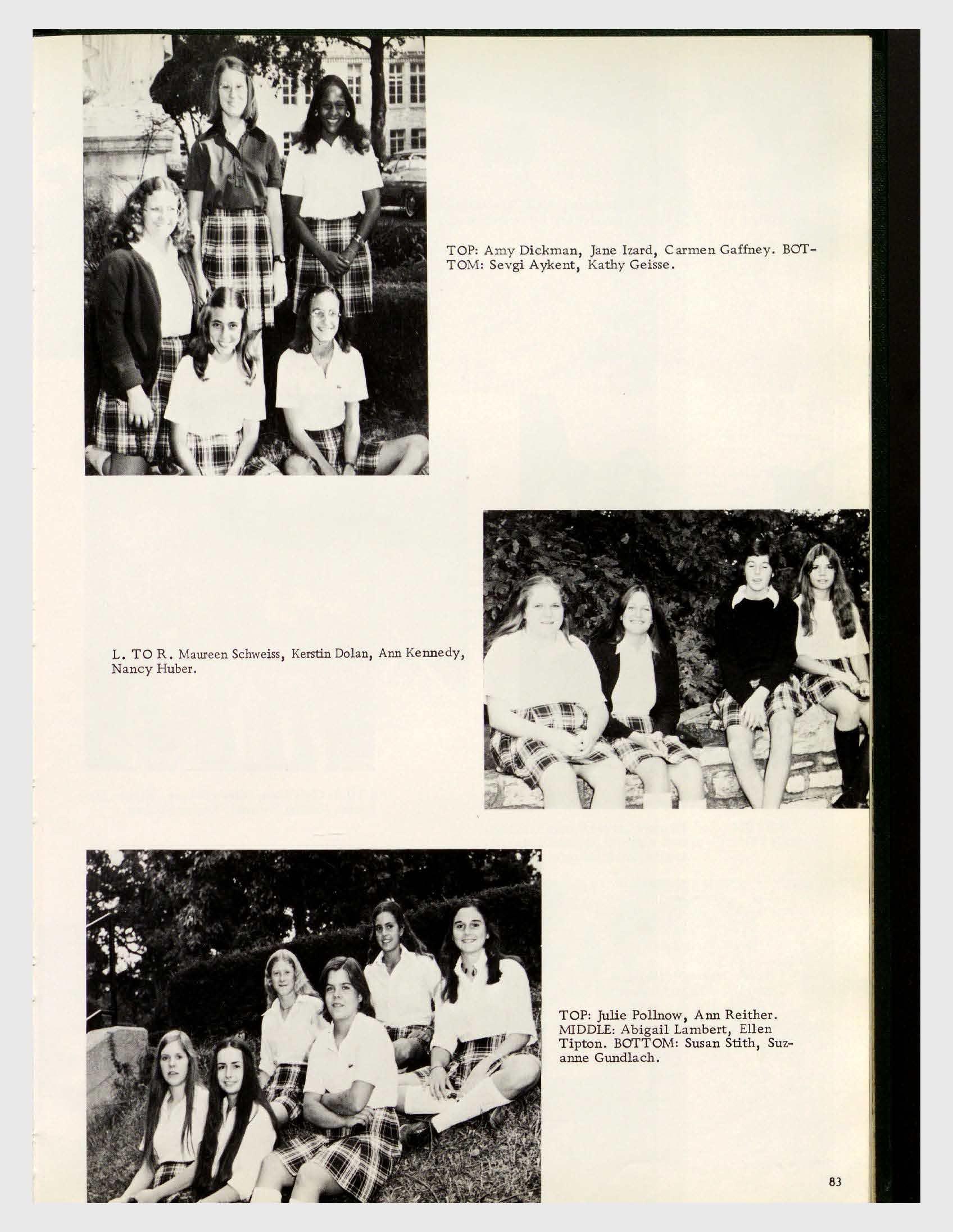 TOP: Amy Dickman, Jane Izard, Carmen Gaffney. BOTTOM: Sevgi Aykent, Kathy Geisse.

L. TO R. Maureen Schweiss, Kerstin Dolan, Ann Kennedy, Nancy Huber.

TOP: Julie Pollnow, Ann Reither. MIDDLE: Abigail Lambert, Ellen Tipton. BOTTOM: Susan Stith, Suzanne Gundlach.

83